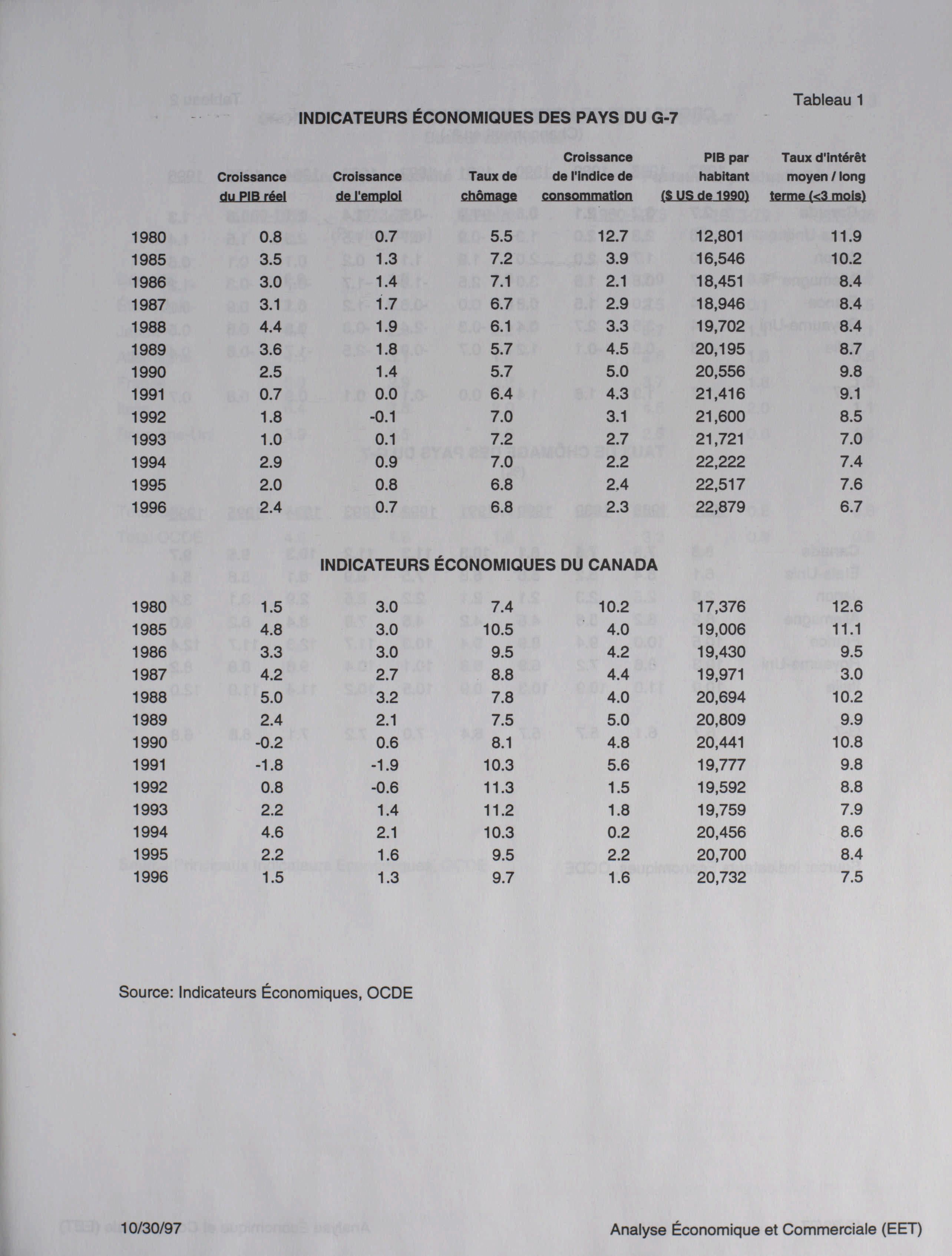 Tableau 1

INDICATEURS ÉCONOMIQUES DES PAYS DU G-7

| | Croissance du PIB réel | Croissance de l'emploi | Taux de chômage | Croissance de l'indice de consommation | PIB par habitant ($ US de 1990) | Taux d'intérêt moyen / long terme (<3 mois) |
|---|---|---|---|---|---|---|
| 1980 | 0.8 | 0.7 | 5.5 | 12.7 | 12,801 | 11.9 |
| 1985 | 3.5 | 1.3 | 7.2 | 3.9 | 16,546 | 10.2 |
| 1986 | 3.0 | 1.4 | 7.1 | 2.1 | 18,451 | 8.4 |
| 1987 | 3.1 | 1.7 | 6.7 | 2.9 | 18,946 | 8.4 |
| 1988 | 4.4 | 1.9 | 6.1 | 3.3 | 19,702 | 8.4 |
| 1989 | 3.6 | 1.8 | 5.7 | 4.5 | 20,195 | 8.7 |
| 1990 | 2.5 | 1.4 | 5.7 | 5.0 | 20,556 | 9.8 |
| 1991 | 0.7 | 0.0 | 6.4 | 4.3 | 21,416 | 9.1 |
| 1992 | 1.8 | -0.1 | 7.0 | 3.1 | 21,600 | 8.5 |
| 1993 | 1.0 | 0.1 | 7.2 | 2.7 | 21,721 | 7.0 |
| 1994 | 2.9 | 0.9 | 7.0 | 2.2 | 22,222 | 7.4 |
| 1995 | 2.0 | 0.8 | 6.8 | 2.4 | 22,517 | 7.6 |
| 1996 | 2.4 | 0.7 | 6.8 | 2.3 | 22,879 | 6.7 |

INDICATEURS ÉCONOMIQUES DU CANADA

| | | | | | | |
|---|---|---|---|---|---|---|
| 1980 | 1.5 | 3.0 | 7.4 | 10.2 | 17,376 | 12.6 |
| 1985 | 4.8 | 3.0 | 10.5 | 4.0 | 19,006 | 11.1 |
| 1986 | 3.3 | 3.0 | 9.5 | 4.2 | 19,430 | 9.5 |
| 1987 | 4.2 | 2.7 | 8.8 | 4.4 | 19,971 | 3.0 |
| 1988 | 5.0 | 3.2 | 7.8 | 4.0 | 20,694 | 10.2 |
| 1989 | 2.4 | 2.1 | 7.5 | 5.0 | 20,809 | 9.9 |
| 1990 | -0.2 | 0.6 | 8.1 | 4.8 | 20,441 | 10.8 |
| 1991 | -1.8 | -1.9 | 10.3 | 5.6 | 19,777 | 9.8 |
| 1992 | 0.8 | -0.6 | 11.3 | 1.5 | 19,592 | 8.8 |
| 1993 | 2.2 | 1.4 | 11.2 | 1.8 | 19,759 | 7.9 |
| 1994 | 4.6 | 2.1 | 10.3 | 0.2 | 20,456 | 8.6 |
| 1995 | 2.2 | 1.6 | 9.5 | 2.2 | 20,700 | 8.4 |
| 1996 | 1.5 | 1.3 | 9.7 | 1.6 | 20,732 | 7.5 |

Source: Indicateurs Économiques, OCDE

10/30/97

Analyse Économique et Commerciale (EET)